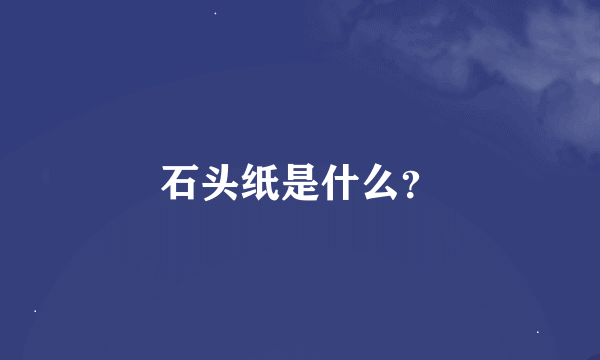 石头纸是什么?